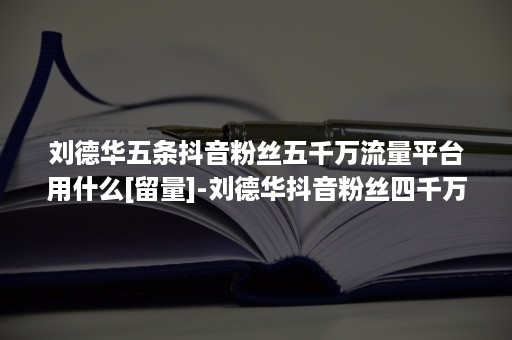 刘德华五条抖音粉丝五千万流量平台用什么[留量]-刘德华抖音粉丝四千万